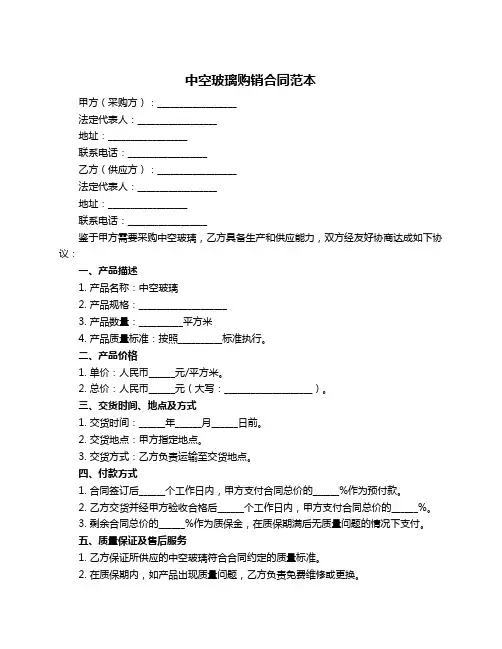 中空玻璃购销合同范本

甲方（采购方）：________________

法定代表人：________________

地址：________________

联系电话：________________

乙方（供应方）：________________

法定代表人：________________

地址：________________

联系电话：________________

鉴于甲方需要采购中空玻璃，乙方具备生产和供应能力，双方经友好协商达成如下协议：

一、产品描述

1. 产品名称：中空玻璃

2. 产品规格：________________

3. 产品数量：________平方米

4. 产品质量标准：按照________标准执行。

二、产品价格

1. 单价：人民币_____元/平方米。

2. 总价：人民币_____元（大写：________________）。

三、交货时间、地点及方式

1. 交货时间：_____年_____月_____日前。

2. 交货地点：甲方指定地点。

3. 交货方式：乙方负责运输至交货地点。

四、付款方式

1. 合同签订后_____个工作日内，甲方支付合同总价的_____%作为预付款。

2. 乙方交货并经甲方验收合格后_____个工作日内，甲方支付合同总价的_____%。

3. 剩余合同总价的_____%作为质保金，在质保期满后无质量问题的情况下支付。

五、质量保证及售后服务

1. 乙方保证所供应的中空玻璃符合合同约定的质量标准。

2. 在质保期内，如产品出现质量问题，乙方负责免费维修或更换。